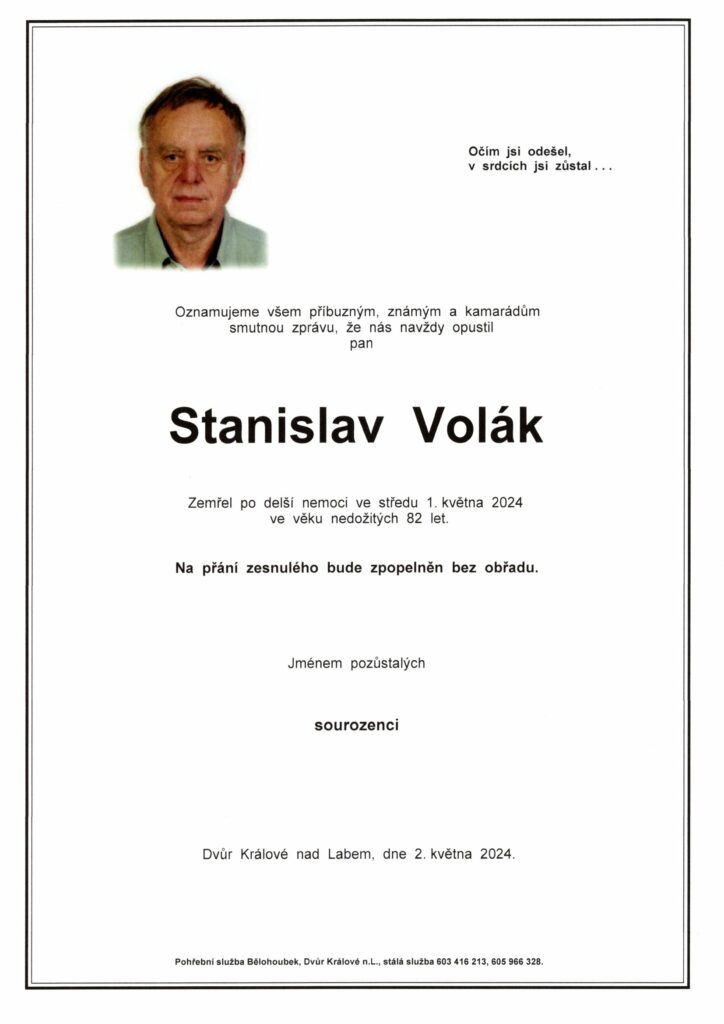 Očím jsi odešel,
v srdcích jsi zůstal . . .

Oznamujeme všem příbuzným, známým a kamarádům smutnou zprávu, že nás navždy opustil pan

Stanislav Volák

Zemřel po delší nemoci ve středu 1. května 2024 ve věku nedožitých 82 let.

Na přání zesnulého bude zpopelněn bez obřadu.

Jménem pozůstalých

sourozenci

Dvůr Králové nad Labem, dne 2. května 2024.

Pohřební služba Bělohoubek, Dvůr Králové n.L., stálá služba 603 416 213, 605 966 328.